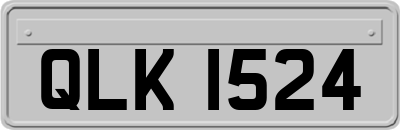 QLK 1524